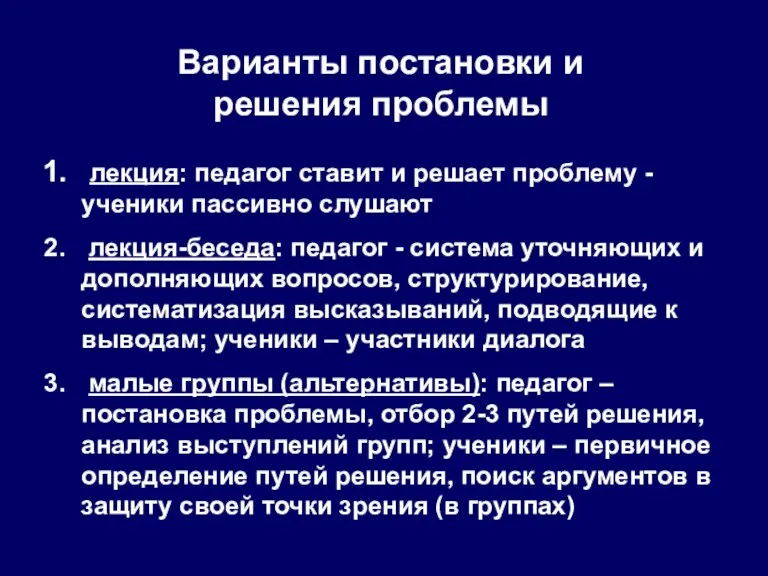 Варианты постановки и решения проблемы

1. лекция: педагог ставит и решает проблему - ученики пассивно слушают

2. лекция-беседа: педагог - система уточняющих и дополняющих вопросов, структурирование, систематизация высказываний, подводящие к выводам; ученики – участники диалога

3. малые группы (альтернативы): педагог – постановка проблемы, отбор 2-3 путей решения, анализ выступлений групп; ученики – первичное определение путей решения, поиск аргументов в защиту своей точки зрения (в группах)